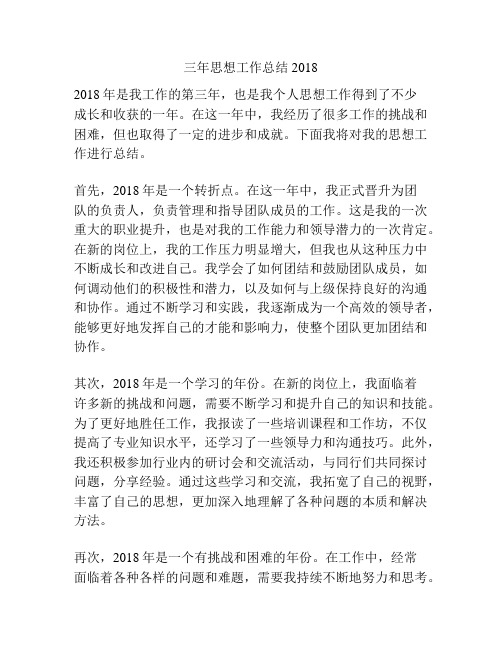 三年思想工作总结 2018

2018 年是我工作的第三年，也是我个人思想工作得到了不少成长和收获的一年。在这一年中，我经历了很多工作的挑战和困难，但也取得了一定的进步和成就。下面我将对我的思想工作进行总结。

首先，2018 年是一个转折点。在这一年中，我正式晋升为团队的负责人，负责管理和指导团队成员的工作。这是我的一次重大的职业提升，也是对我的工作能力和领导潜力的一次肯定。在新的岗位上，我的工作压力明显增大，但我也从这种压力中不断成长和改进自己。我学会了如何团结和鼓励团队成员，如何调动他们的积极性和潜力，以及如何与上级保持良好的沟通和协作。通过不断学习和实践，我逐渐成为一个高效的领导者，能够更好地发挥自己的才能和影响力，使整个团队更加团结和协作。

其次，2018 年是一个学习的年份。在新的岗位上，我面临着许多新的挑战和问题，需要不断学习和提升自己的知识和技能。为了更好地胜任工作，我报读了一些培训课程和工作坊，不仅提高了专业知识水平，还学习了一些领导力和沟通技巧。此外，我还积极参加行业内的研讨会和交流活动，与同行们共同探讨问题，分享经验。通过这些学习和交流，我拓宽了自己的视野，丰富了自己的思想，更加深入地理解了各种问题的本质和解决方法。

再次，2018 年是一个有挑战和困难的年份。在工作中，经常面临着各种各样的问题和难题，需要我持续不断地努力和思考。